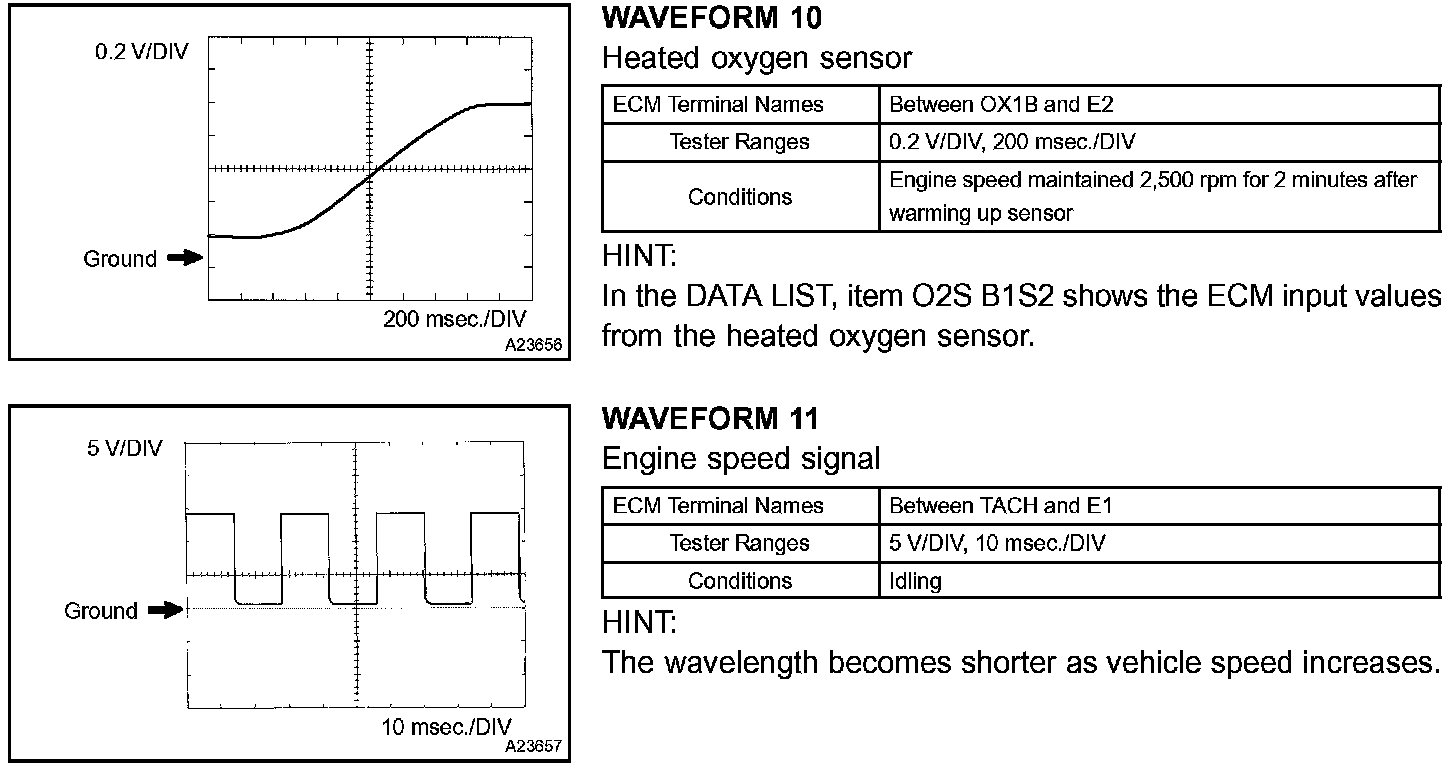 0.2 V/DIV

Ground

200 msec./DIV

A23656

WAVEFORM 10

Heated oxygen sensor

| ECM Terminal Names | Between OX1B and E2 |
|---|---|
| Tester Ranges | 0.2 V/DIV, 200 msec./DIV |
| Conditions | Engine speed maintained 2,500 rpm for 2 minutes after warming up sensor |

HINT:

In the DATA LIST, item O2S B1S2 shows the ECM input values from the heated oxygen sensor.

5 V/DIV

Ground

10 msec./DIV

A23657

WAVEFORM 11

Engine speed signal

| ECM Terminal Names | Between TACH and E1 |
|---|---|
| Tester Ranges | 5 V/DIV, 10 msec./DIV |
| Conditions | Idling |

HINT:

The wavelength becomes shorter as vehicle speed increases.